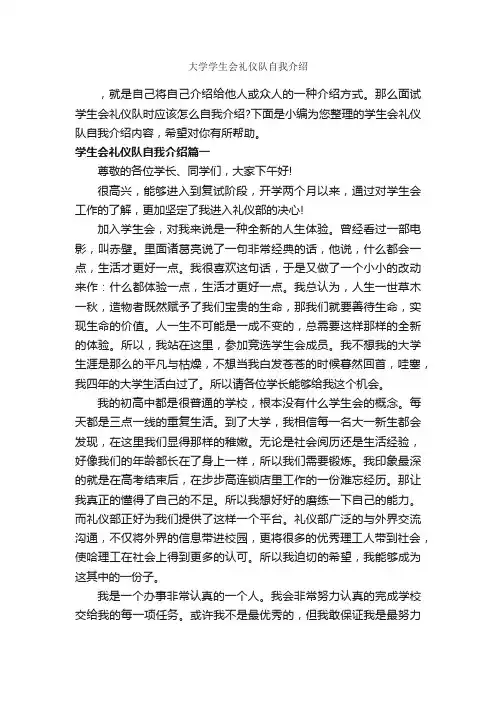 大学学生会礼仪队自我介绍

，就是自己将自己介绍给他人或众人的一种介绍方式。那么面试学生会礼仪队时应该怎么自我介绍?下面是小编为您整理的学生会礼仪队自我介绍内容，希望对你有所帮助。

学生会礼仪队自我介绍篇一

尊敬的各位学长、同学们，大家下午好!

很高兴，能够进入到复试阶段，开学两个月以来，通过对学生会工作的了解，更加坚定了我进入礼仪部的决心!

加入学生会，对我来说是一种全新的人生体验。曾经看过一部电影，叫赤壁。里面诸葛亮说了一句非常经典的话，他说，什么都会一点，生活才更好一点。我很喜欢这句话，于是又做了一个小小的改动来作：什么都体验一点，生活才更好一点。我总认为，人生一世草木一秋，造物者既然赋予了我们宝贵的生命，那我们就要善待生命，实现生命的价值。人一生不可能是一成不变的，总需要这样那样的全新的体验。所以，我站在这里，参加竞选学生会成员。我不想我的大学生涯是那么的平凡与枯燥，不想当我白发苍苍的时候蓦然回首，哇塞，我四年的大学生活白过了。所以请各位学长能够给我这个机会。

我的初高中都是很普通的学校，根本没有什么学生会的概念。每天都是三点一线的重复生活。到了大学，我相信每一名大一新生都会发现，在这里我们显得那样的稚嫩。无论是社会阅历还是生活经验，好像我们的年龄都长在了身上一样，所以我们需要锻炼。我印象最深的就是在高考结束后，在步步高连锁店里工作的一份难忘经历。那让我真正的懂得了自己的不足。所以我想好好的磨练一下自己的能力。而礼仪部正好为我们提供了这样一个平台。礼仪部广泛的与外界交流沟通，不仅将外界的信息带进校园，更将很多的优秀理工人带到社会，使哈理工在社会上得到更多的认可。所以我迫切的希望，我能够成为这其中的一份子。

我是一个办事非常认真的一个人。我会非常努力认真的完成学校交给我的每一项任务。或许我不是最优秀的，但我敢保证我是最努力